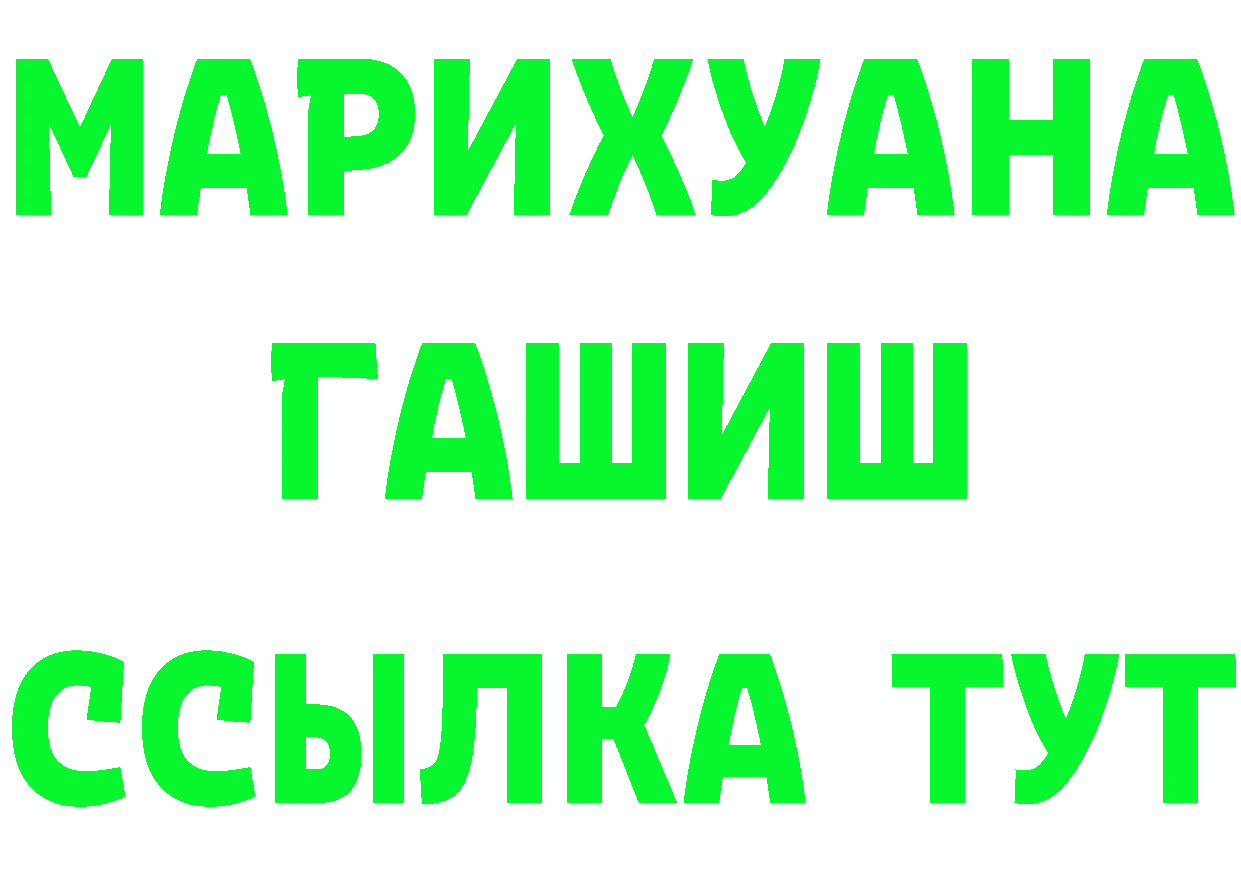 МАРИХУАНА
ГАШИШ
ССЫЛКА ТУТ